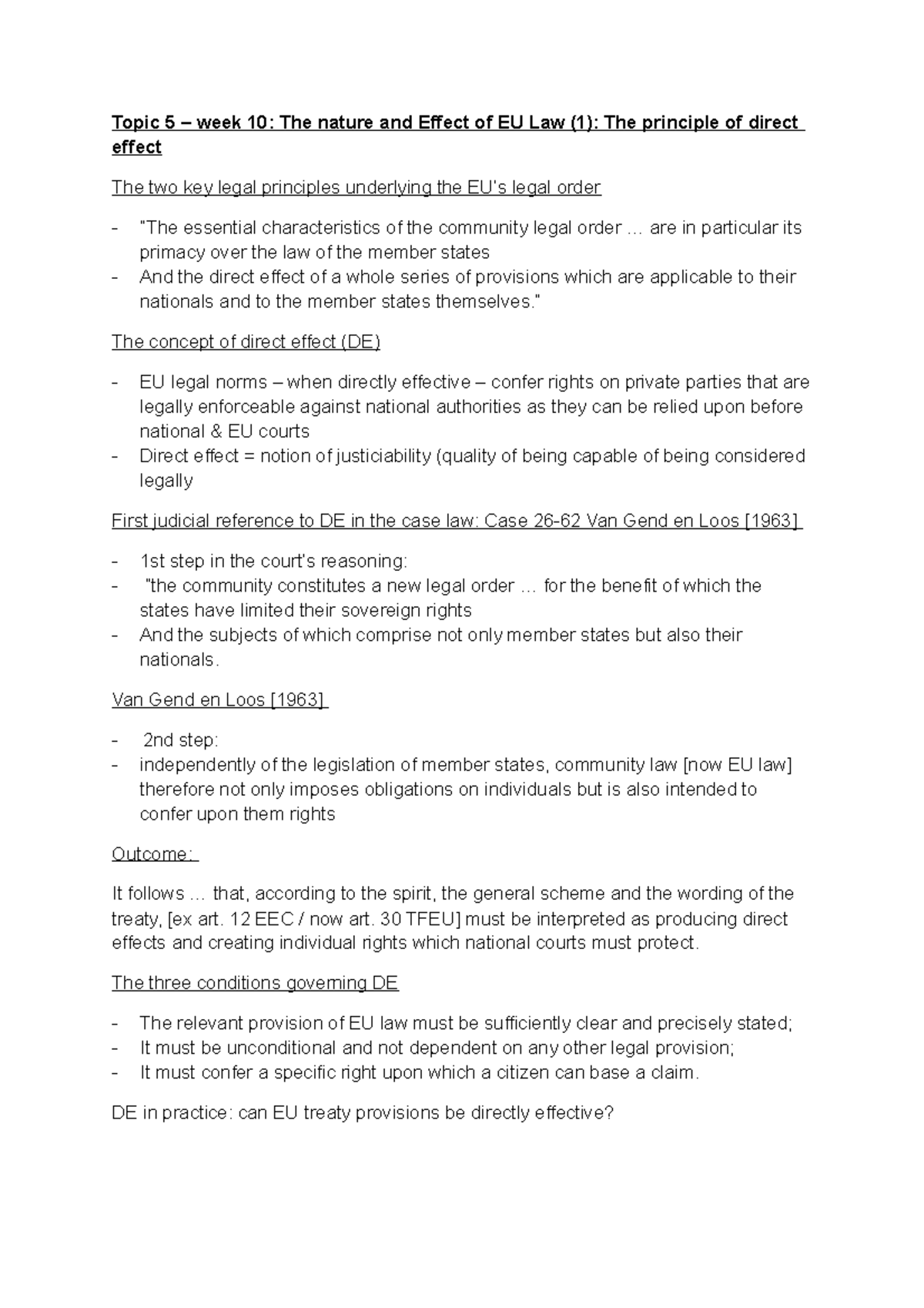 Topic 5 – week 10: The nature and Effect of EU Law (1): The principle of direct effect

The two key legal principles underlying the EU's legal order

- "The essential characteristics of the community legal order … are in particular its primacy over the law of the member states
- And the direct effect of a whole series of provisions which are applicable to their nationals and to the member states themselves."

The concept of direct effect (DE)

- EU legal norms – when directly effective – confer rights on private parties that are legally enforceable against national authorities as they can be relied upon before national & EU courts
- Direct effect = notion of justiciability (quality of being capable of being considered legally

First judicial reference to DE in the case law: Case 26-62 Van Gend en Loos [1963]

- 1st step in the court's reasoning:
- "the community constitutes a new legal order … for the benefit of which the states have limited their sovereign rights
- And the subjects of which comprise not only member states but also their nationals.

Van Gend en Loos [1963]

- 2nd step:
- independently of the legislation of member states, community law [now EU law] therefore not only imposes obligations on individuals but is also intended to confer upon them rights

Outcome:

It follows … that, according to the spirit, the general scheme and the wording of the treaty, [ex art. 12 EEC / now art. 30 TFEU] must be interpreted as producing direct effects and creating individual rights which national courts must protect.

The three conditions governing DE

- The relevant provision of EU law must be sufficiently clear and precisely stated;
- It must be unconditional and not dependent on any other legal provision;
- It must confer a specific right upon which a citizen can base a claim.

DE in practice: can EU treaty provisions be directly effective?